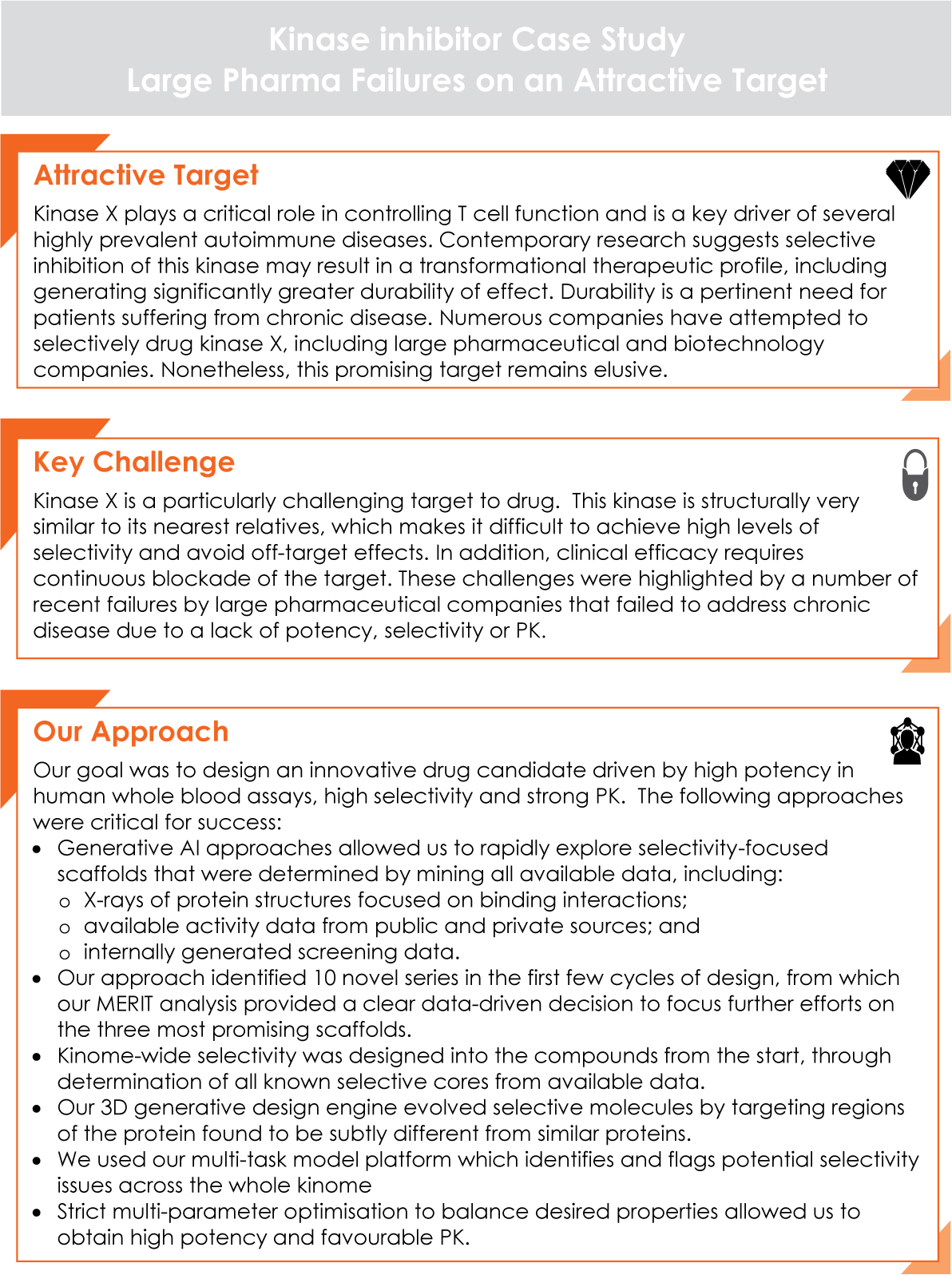 Kinase inhibitor Case Study
Large Pharma Failures on an Attractive Target

Attractive Target

Kinase X plays a critical role in controlling T cell function and is a key driver of several highly prevalent autoimmune diseases. Contemporary research suggests selective inhibition of this kinase may result in a transformational therapeutic profile, including generating significantly greater durability of effect. Durability is a pertinent need for patients suffering from chronic disease. Numerous companies have attempted to selectively drug kinase X, including large pharmaceutical and biotechnology companies. Nonetheless, this promising target remains elusive.

Key Challenge

Kinase X is a particularly challenging target to drug. This kinase is structurally very similar to its nearest relatives, which makes it difficult to achieve high levels of selectivity and avoid off-target effects. In addition, clinical efficacy requires continuous blockade of the target. These challenges were highlighted by a number of recent failures by large pharmaceutical companies that failed to address chronic disease due to a lack of potency, selectivity or PK.

Our Approach

Our goal was to design an innovative drug candidate driven by high potency in human whole blood assays, high selectivity and strong PK. The following approaches were critical for success:
• Generative AI approaches allowed us to rapidly explore selectivity-focused scaffolds that were determined by mining all available data, including:
o X-rays of protein structures focused on binding interactions;
o available activity data from public and private sources; and
o internally generated screening data.
• Our approach identified 10 novel series in the first few cycles of design, from which our MERIT analysis provided a clear data-driven decision to focus further efforts on the three most promising scaffolds.
• Kinome-wide selectivity was designed into the compounds from the start, through determination of all known selective cores from available data.
• Our 3D generative design engine evolved selective molecules by targeting regions of the protein found to be subtly different from similar proteins.
• We used our multi-task model platform which identifies and flags potential selectivity issues across the whole kinome
• Strict multi-parameter optimisation to balance desired properties allowed us to obtain high potency and favourable PK.